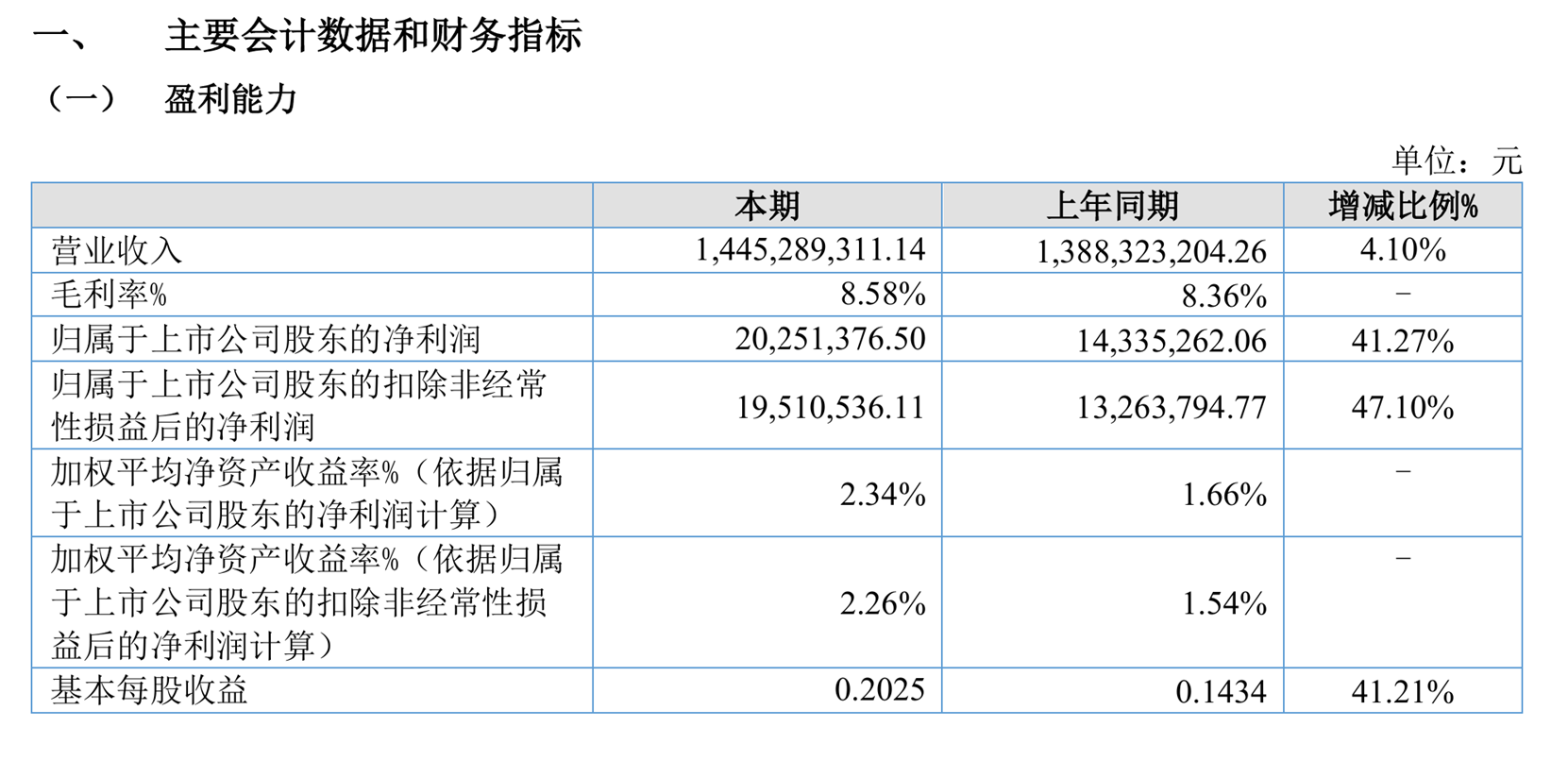 一、 主要会计数据和财务指标

（一） 盈利能力

单位：元

|  | 本期 | 上年同期 | 增减比例% |
|---|---|---|---|
| 营业收入 | 1,445,289,311.14 | 1,388,323,204.26 | 4.10% |
| 毛利率% | 8.58% | 8.36% | - |
| 归属于上市公司股东的净利润 | 20,251,376.50 | 14,335,262.06 | 41.27% |
| 归属于上市公司股东的扣除非经常性损益后的净利润 | 19,510,536.11 | 13,263,794.77 | 47.10% |
| 加权平均净资产收益率%（依据归属于上市公司股东的净利润计算） | 2.34% | 1.66% | - |
| 加权平均净资产收益率%（依据归属于上市公司股东的扣除非经常性损益后的净利润计算） | 2.26% | 1.54% | - |
| 基本每股收益 | 0.2025 | 0.1434 | 41.21% |